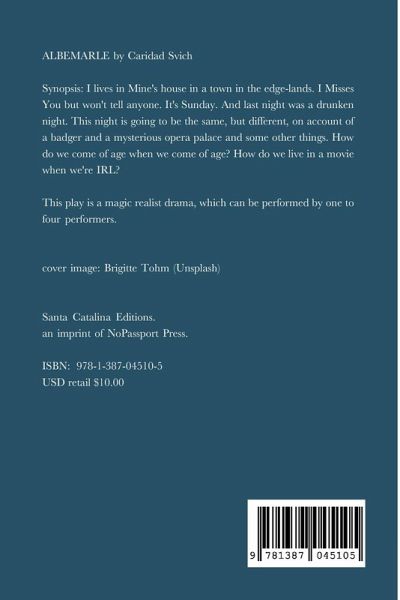 ALBEMARLE by Caridad Svich

Synopsis: I lives in Mine's house in a town in the edge-lands. I Misses You but won't tell anyone. It's Sunday. And last night was a drunken night. This night is going to be the same, but different, on account of a badger and a mysterious opera palace and some other things. How do we come of age when we come of age? How do we live in a movie when we're IRL?

This play is a magic realist drama, which can be performed by one to four performers.

cover image: Brigitte Tohm (Unsplash)

Santa Catalina Editions.
an imprint of NoPassport Press.

ISBN: 978-1-387-04510-5
USD retail $10.00

9 781387 045105